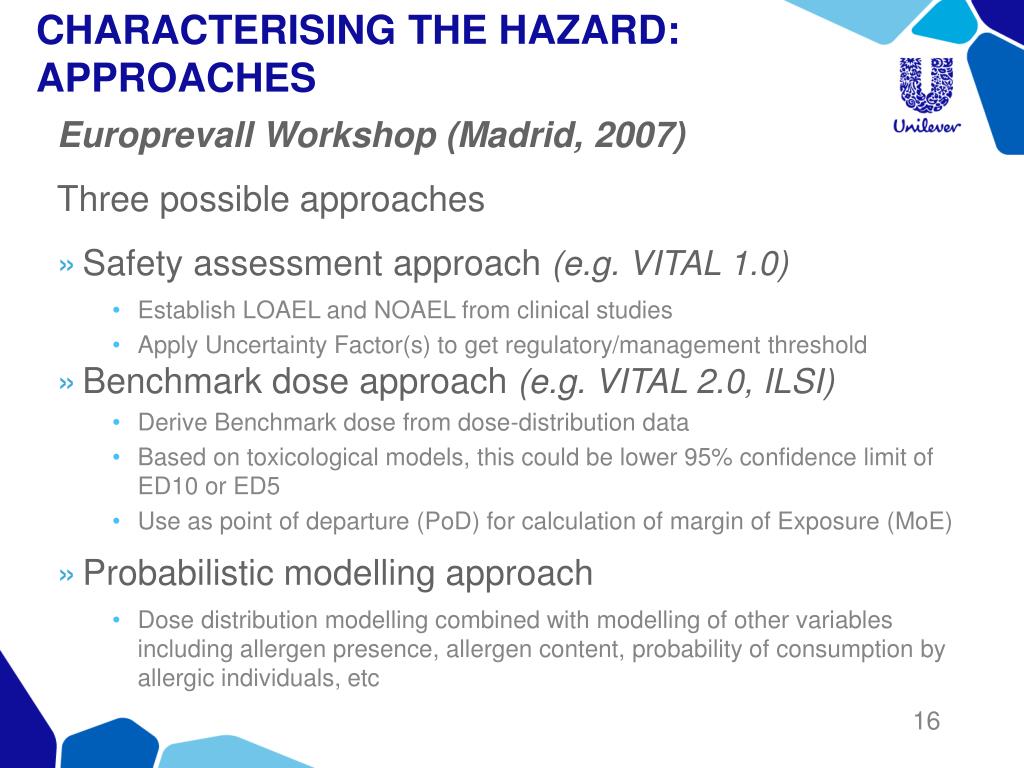 CHARACTERISING THE HAZARD: APPROACHES

Unilever

Europrevall Workshop (Madrid, 2007)

Three possible approaches

» Safety assessment approach (e.g. VITAL 1.0)

• Establish LOAEL and NOAEL from clinical studies
• Apply Uncertainty Factor(s) to get regulatory/management threshold

» Benchmark dose approach (e.g. VITAL 2.0, ILSI)

• Derive Benchmark dose from dose-distribution data
• Based on toxicological models, this could be lower 95% confidence limit of ED10 or ED5
• Use as point of departure (PoD) for calculation of margin of Exposure (MoE)

» Probabilistic modelling approach

• Dose distribution modelling combined with modelling of other variables including allergen presence, allergen content, probability of consumption by allergic individuals, etc

16